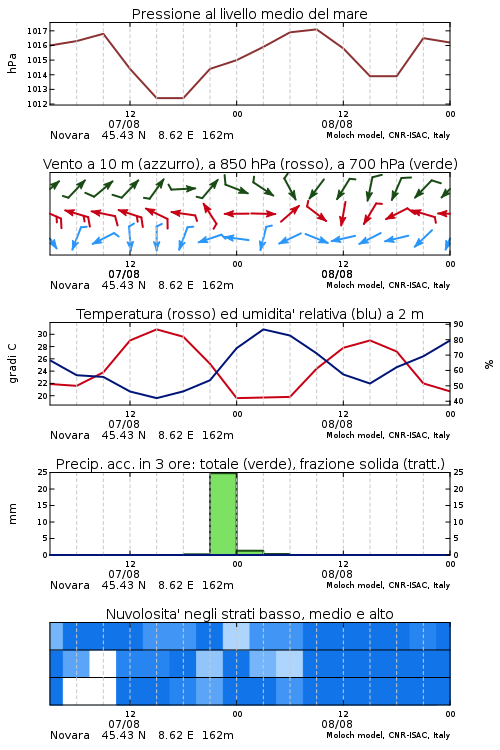 Pressione al livello medio del mare

hPa

1017
1016
1015
1014
1013
1012

12
07/08
00
12
08/08
00

Novara 45.43 N 8.62 E 162m
Moloch model, CNR-ISAC, Italy

Vento a 10 m (azzurro), a 850 hPa (rosso), a 700 hPa (verde)

12
07/08
00
12
08/08
00

Novara 45.43 N 8.62 E 162m
Moloch model, CNR-ISAC, Italy

Temperatura (rosso) ed umidita' relativa (blu) a 2 m

gradi C

30
28
26
24
22
20

%

90
80
70
60
50
40

12
07/08
00
12
08/08
00

Novara 45.43 N 8.62 E 162m
Moloch model, CNR-ISAC, Italy

Precip. acc. in 3 ore: totale (verde), frazione solida (tratt.)

mm

25
20
15
10
5
0

25
20
15
10
5
0

12
07/08
00
12
08/08
00

Novara 45.43 N 8.62 E 162m
Moloch model, CNR-ISAC, Italy

Nuvolosita' negli strati basso, medio e alto

12
07/08
00
12
08/08
00

Novara 45.43 N 8.62 E 162m
Moloch model, CNR-ISAC, Italy